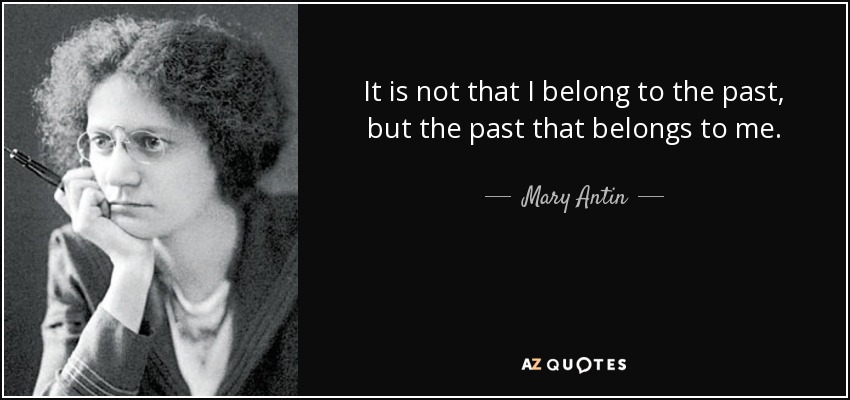 It is not that I belong to the past, but the past that belongs to me.

— Mary Antin —

AZ QUOTES